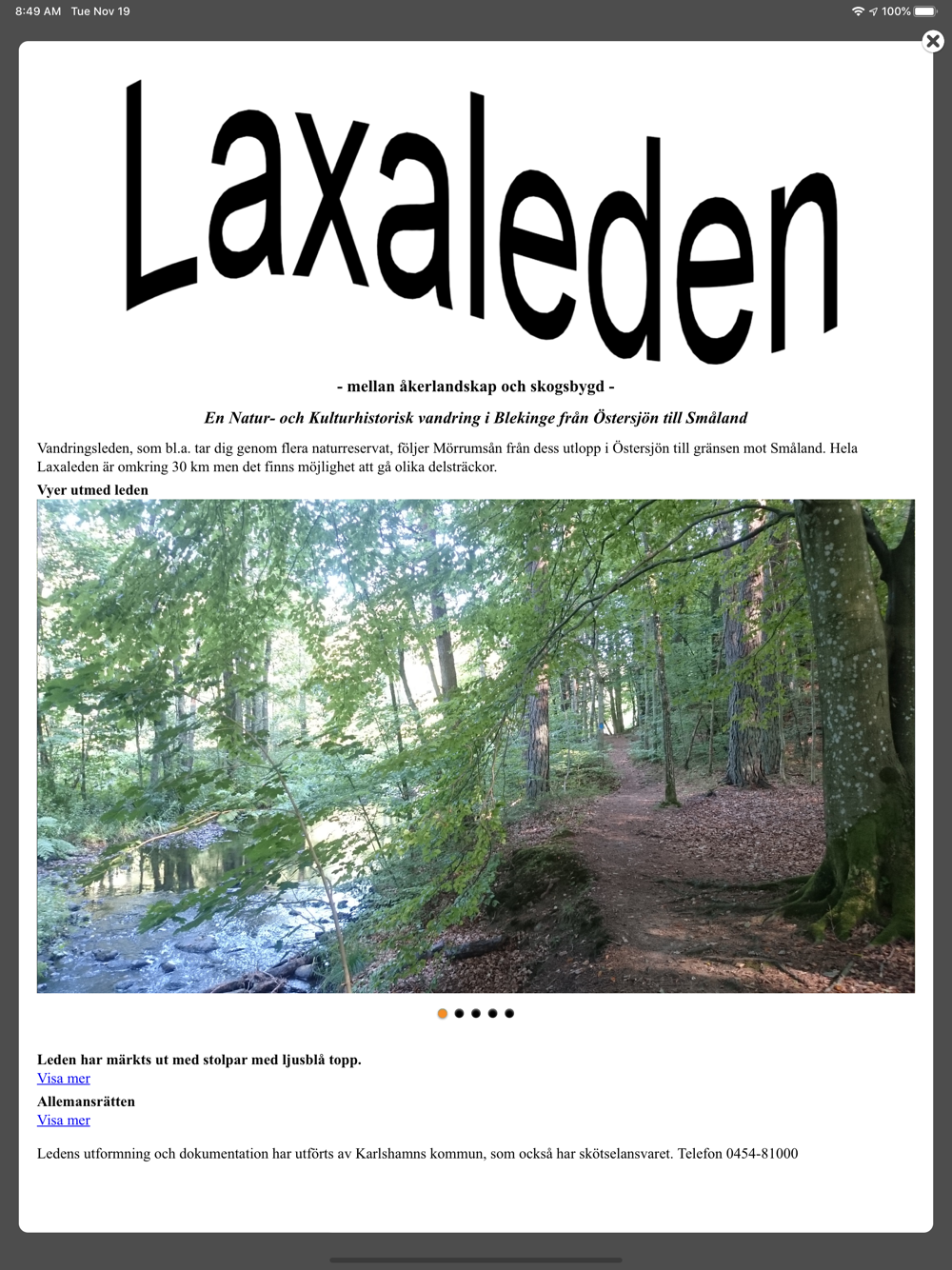 8:49 AM Tue Nov 19

100%

Laxaleden

- mellan åkerlandskap och skogsbygd -

En Natur- och Kulturhistorisk vandring i Blekinge från Östersjön till Småland

Vandringsleden, som bl.a. tar dig genom flera naturreservat, följer Mörrumsån från dess utlopp i Östersjön till gränsen mot Småland. Hela Laxaleden är omkring 30 km men det finns möjlighet att gå olika delsträckor.

Vyer utmed leden

Leden har märkts ut med stolpar med ljusblå topp.
Visa mer

Allemansrätten
Visa mer

Ledens utformning och dokumentation har utförts av Karlshamns kommun, som också har skötselansvaret. Telefon 0454-81000